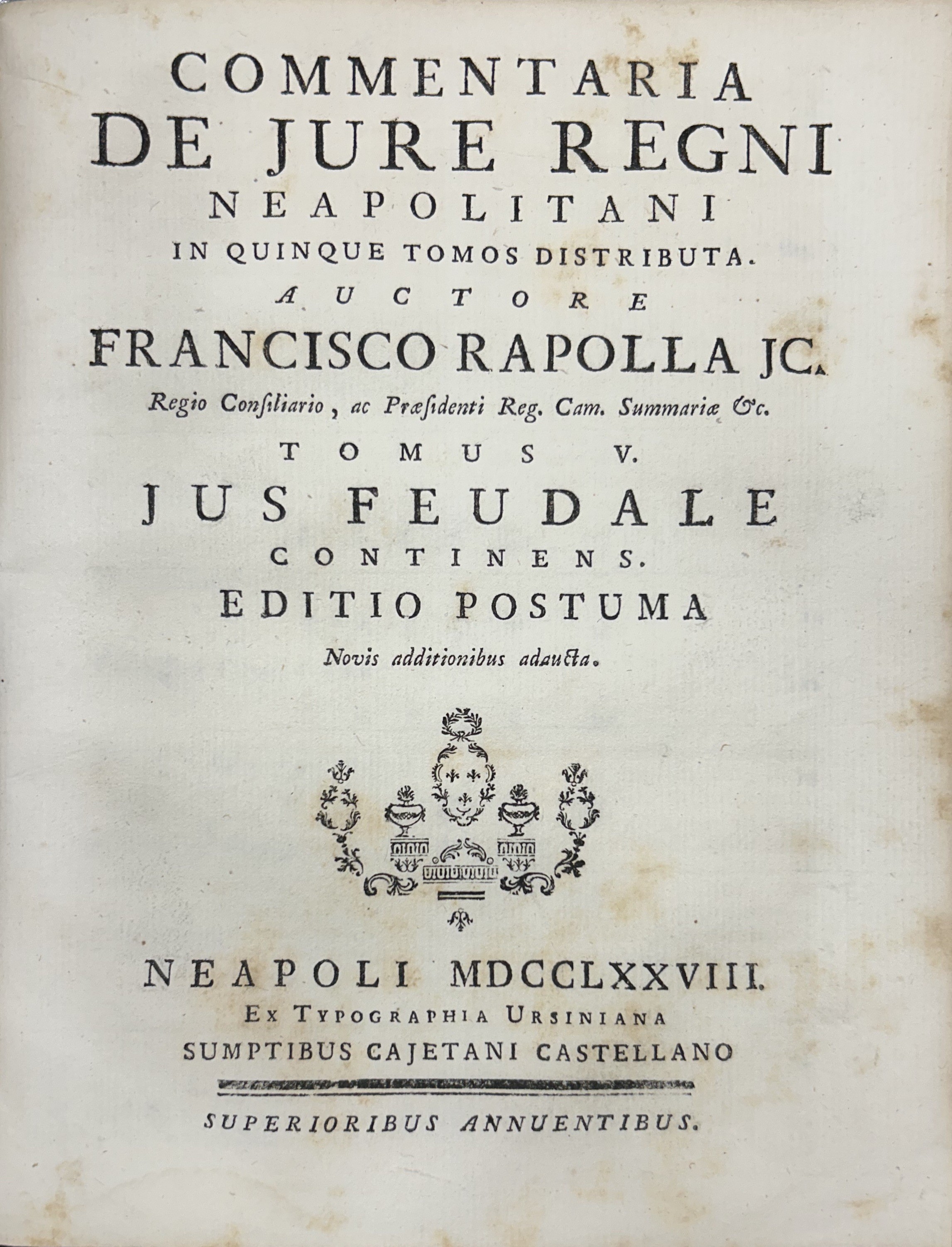 COMMENTARIA
DE JURE REGNI
NEAPOLITANI
IN QUINQUE TOMOS DISTRIBUTA.
AUCTORE
FRANCISCO RAPOLLA JC.
Regio Consiliario, ac Præsidenti Reg. Cam. Summariæ &c.
TOMUS V.
JUS FEUDALE
CONTINENS.
EDITIO POSTUMA
Novis additionibus adaucta.

NEAPOLI MDCCLXXVIII.
EX TYPOGRAPHIA URSINIANA
SUMPTIBUS CAJETANI CASTELLANO

SUPERIORIBUS ANNUENTIBUS.